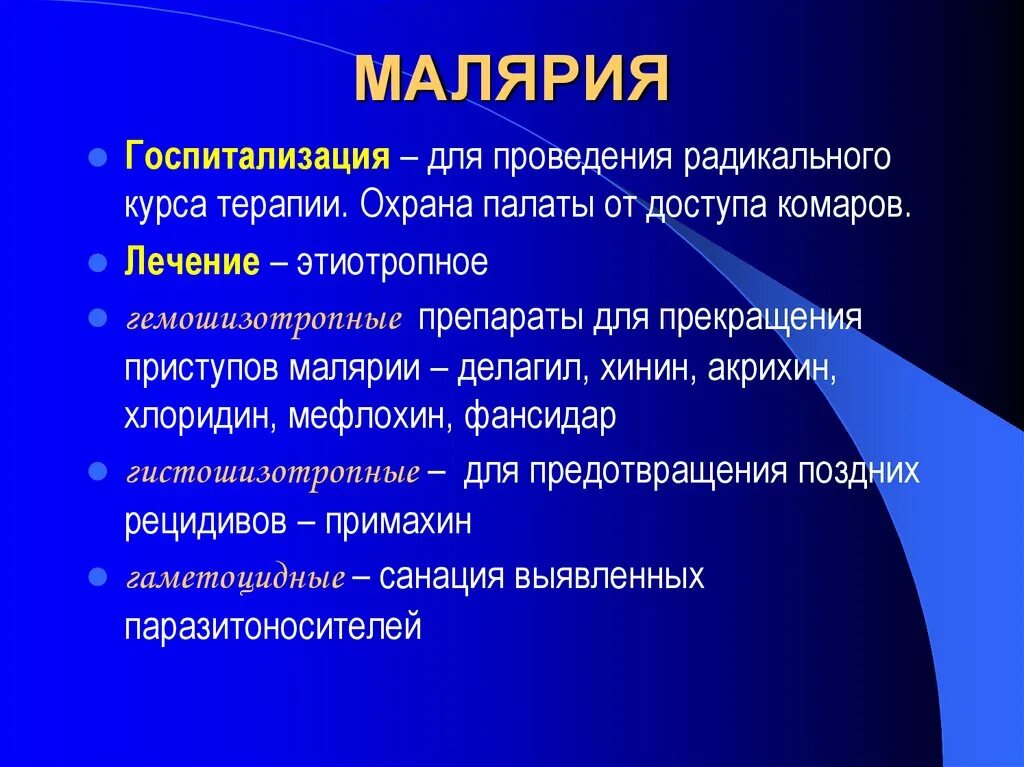 МАЛЯРИЯ

Госпитализация – для проведения радикального курса терапии. Охрана палаты от доступа комаров.

Лечение – этиотропное

гемошизотропные препараты для прекращения приступов малярии – делагил, хинин, акрихин, хлоридин, мефлохин, фансидар

гистошизотропные – для предотвращения поздних рецидивов – примахин

гаметоцидные – санация выявленных паразитоносителей